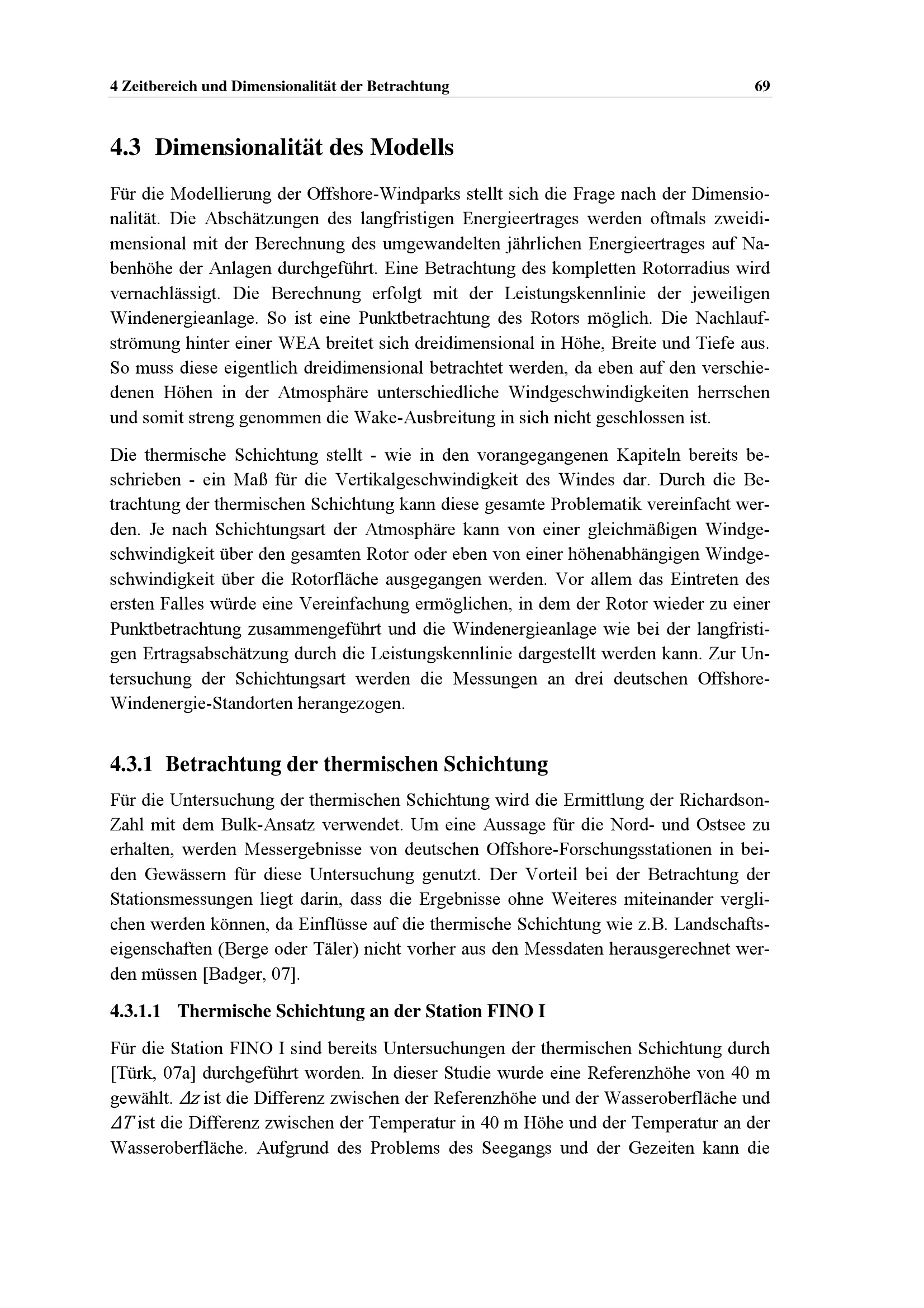 4 Zeitbereich und Dimensionalität der Betrachtung 69

4.3 Dimensionalität des Modells

Für die Modellierung der Offshore-Windparks stellt sich die Frage nach der Dimensionalität. Die Abschätzungen des langfristigen Energieertrages werden oftmals zweidimensional mit der Berechnung des umgewandelten jährlichen Energieertrages auf Nabenhöhe der Anlagen durchgeführt. Eine Betrachtung des kompletten Rotorradius wird vernachlässigt. Die Berechnung erfolgt mit der Leistungskennlinie der jeweiligen Windenergieanlage. So ist eine Punktbetrachtung des Rotors möglich. Die Nachlaufströmung hinter einer WEA breitet sich dreidimensional in Höhe, Breite und Tiefe aus. So muss diese eigentlich dreidimensional betrachtet werden, da eben auf den verschiedenen Höhen in der Atmosphäre unterschiedliche Windgeschwindigkeiten herrschen und somit streng genommen die Wake-Ausbreitung in sich nicht geschlossen ist.

Die thermische Schichtung stellt - wie in den vorangegangenen Kapiteln bereits beschrieben - ein Maß für die Vertikalgeschwindigkeit des Windes dar. Durch die Betrachtung der thermischen Schichtung kann diese gesamte Problematik vereinfacht werden. Je nach Schichtungsart der Atmosphäre kann von einer gleichmäßigen Windgeschwindigkeit über den gesamten Rotor oder eben von einer höhenabhängigen Windgeschwindigkeit über die Rotorfläche ausgegangen werden. Vor allem das Eintreten des ersten Falles würde eine Vereinfachung ermöglichen, in dem der Rotor wieder zu einer Punktbetrachtung zusammengeführt und die Windenergieanlage wie bei der langfristigen Ertragsabschätzung durch die Leistungskennlinie dargestellt werden kann. Zur Untersuchung der Schichtungsart werden die Messungen an drei deutschen Offshore-Windenergie-Standorten herangezogen.

4.3.1 Betrachtung der thermischen Schichtung

Für die Untersuchung der thermischen Schichtung wird die Ermittlung der Richardson-Zahl mit dem Bulk-Ansatz verwendet. Um eine Aussage für die Nord- und Ostsee zu erhalten, werden Messergebnisse von deutschen Offshore-Forschungsstationen in beiden Gewässern für diese Untersuchung genutzt. Der Vorteil bei der Betrachtung der Stationsmessungen liegt darin, dass die Ergebnisse ohne Weiteres miteinander verglichen werden können, da Einflüsse auf die thermische Schichtung wie z.B. Landschaftseigenschaften (Berge oder Täler) nicht vorher aus den Messdaten herausgerechnet werden müssen [Badger, 07].

4.3.1.1 Thermische Schichtung an der Station FINO I

Für die Station FINO I sind bereits Untersuchungen der thermischen Schichtung durch [Türk, 07a] durchgeführt worden. In dieser Studie wurde eine Referenzhöhe von 40 m gewählt. $\Delta z$ ist die Differenz zwischen der Referenzhöhe und der Wasseroberfläche und $\Delta T$ ist die Differenz zwischen der Temperatur in 40 m Höhe und der Temperatur an der Wasseroberfläche. Aufgrund des Problems des Seegangs und der Gezeiten kann die